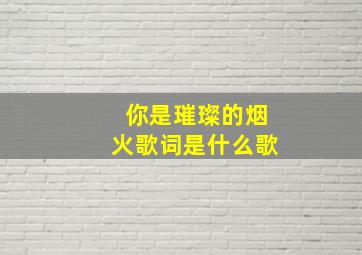 你是璀璨的烟火歌词是什么歌